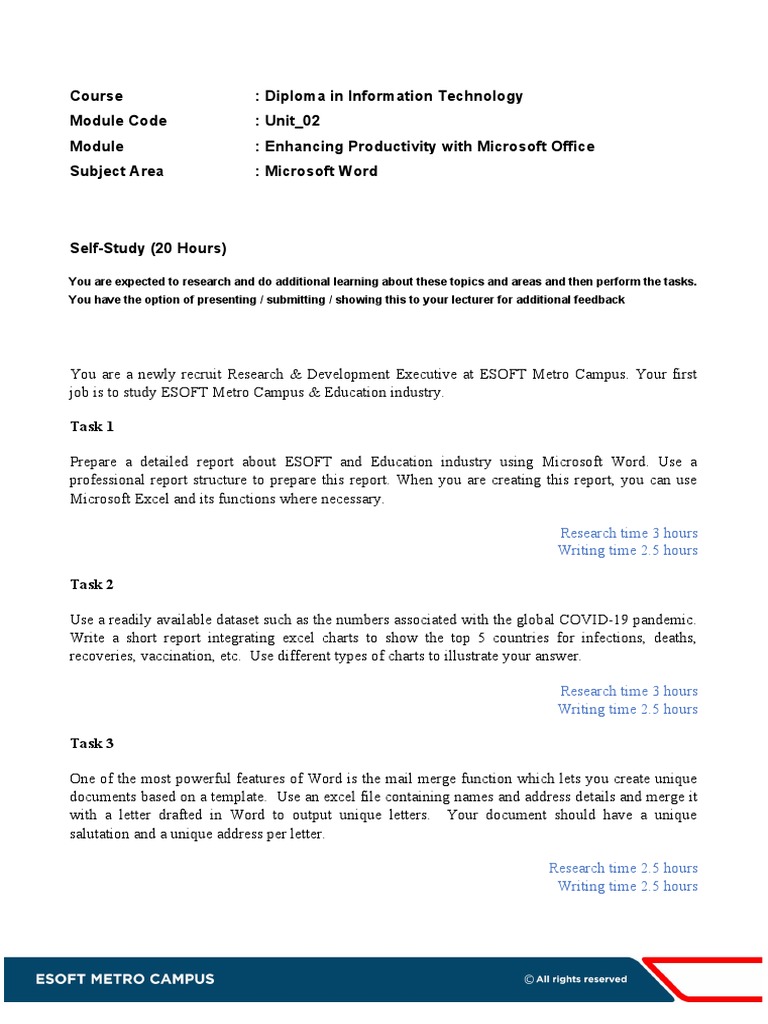 Course : Diploma in Information Technology
Module Code : Unit_02
Module : Enhancing Productivity with Microsoft Office
Subject Area : Microsoft Word

Self-Study (20 Hours)

You are expected to research and do additional learning about these topics and areas and then perform the tasks. You have the option of presenting / submitting / showing this to your lecturer for additional feedback

You are a newly recruit Research & Development Executive at ESOFT Metro Campus. Your first job is to study ESOFT Metro Campus & Education industry.

Task 1

Prepare a detailed report about ESOFT and Education industry using Microsoft Word. Use a professional report structure to prepare this report. When you are creating this report, you can use Microsoft Excel and its functions where necessary.

Research time 3 hours
Writing time 2.5 hours

Task 2

Use a readily available dataset such as the numbers associated with the global COVID-19 pandemic. Write a short report integrating excel charts to show the top 5 countries for infections, deaths, recoveries, vaccination, etc. Use different types of charts to illustrate your answer.

Research time 3 hours
Writing time 2.5 hours

Task 3

One of the most powerful features of Word is the mail merge function which lets you create unique documents based on a template. Use an excel file containing names and address details and merge it with a letter drafted in Word to output unique letters. Your document should have a unique salutation and a unique address per letter.

Research time 2.5 hours
Writing time 2.5 hours

ESOFT METRO CAMPUS
© All rights reserved